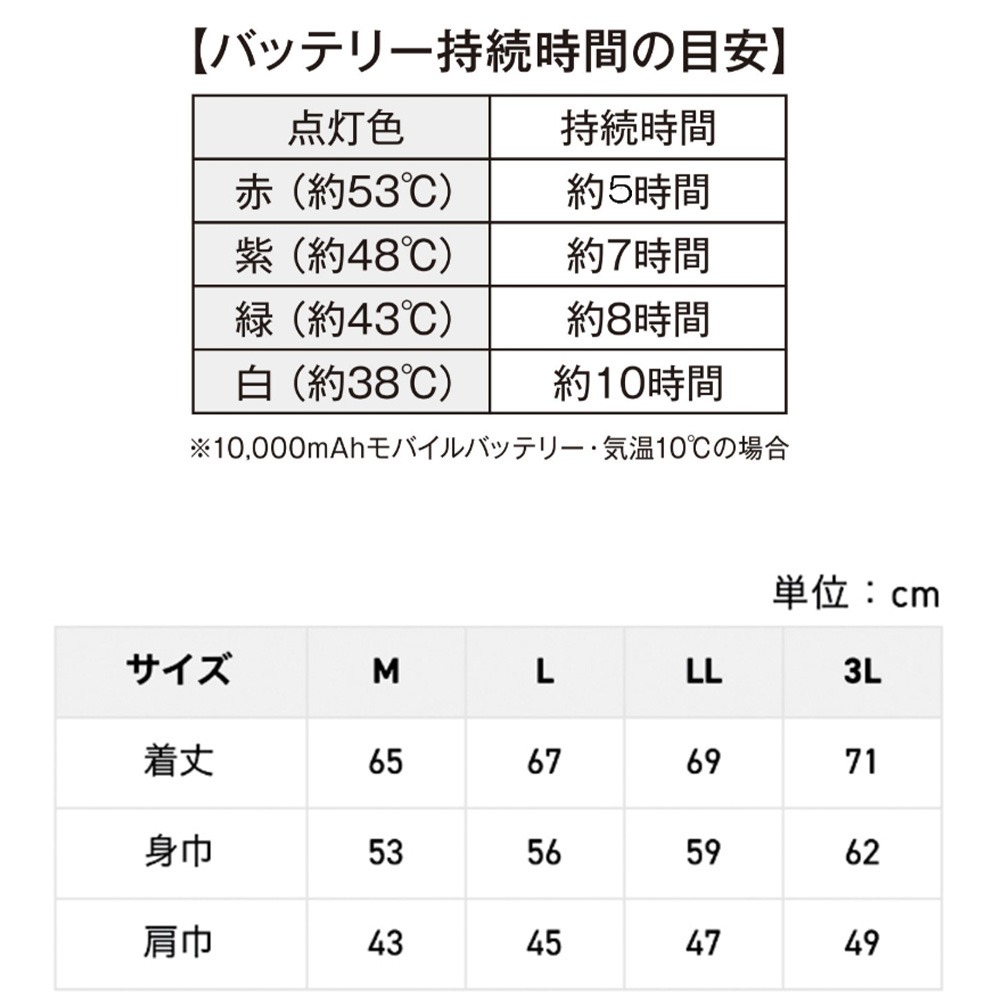 【バッテリー持続時間の目安】

| 点灯色 | 持続時間 |
|---|---|
| 赤（約53℃） | 約5時間 |
| 紫（約48℃） | 約7時間 |
| 緑（約43℃） | 約8時間 |
| 白（約38℃） | 約10時間 |

※10,000mAhモバイルバッテリー・気温10℃の場合

単位：cm

| サイズ | M | L | LL | 3L |
|---|---|---|---|---|
| 着丈 | 65 | 67 | 69 | 71 |
| 身巾 | 53 | 56 | 59 | 62 |
| 肩巾 | 43 | 45 | 47 | 49 |